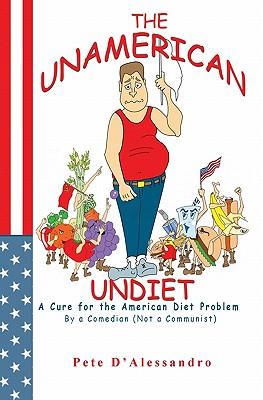 THE UNAMERICAN UNDIET

A Cure for the American Diet Problem
By a Comedian (Not a Communist)

Pete D'Alessandro